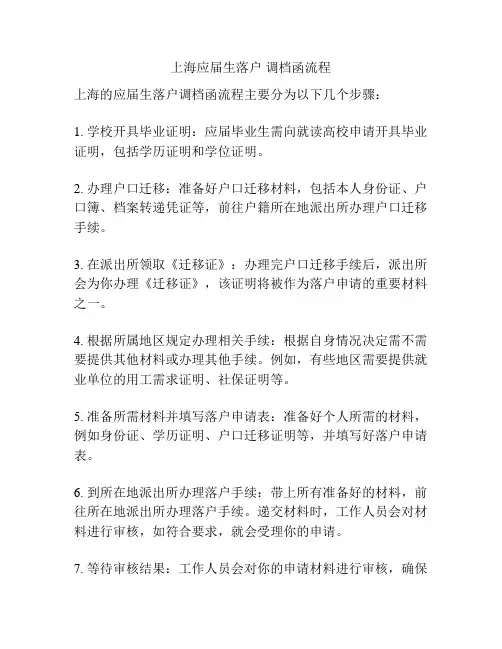 上海应届生落户 调档函流程

上海的应届生落户调档函流程主要分为以下几个步骤：

1. 学校开具毕业证明：应届毕业生需向就读高校申请开具毕业证明，包括学历证明和学位证明。

2. 办理户口迁移：准备好户口迁移材料，包括本人身份证、户口簿、档案转递凭证等，前往户籍所在地派出所办理户口迁移手续。

3. 在派出所领取《迁移证》：办理完户口迁移手续后，派出所会为你办理《迁移证》，该证明将被作为落户申请的重要材料之一。

4. 根据所属地区规定办理相关手续：根据自身情况决定需不需要提供其他材料或办理其他手续。例如，有些地区需要提供就业单位的用工需求证明、社保证明等。

5. 准备所需材料并填写落户申请表：准备好个人所需的材料，例如身份证、学历证明、户口迁移证明等，并填写好落户申请表。

6. 到所在地派出所办理落户手续：带上所有准备好的材料，前往所在地派出所办理落户手续。递交材料时，工作人员会对材料进行审核，如符合要求，就会受理你的申请。

7. 等待审核结果：工作人员会对你的申请材料进行审核，确保